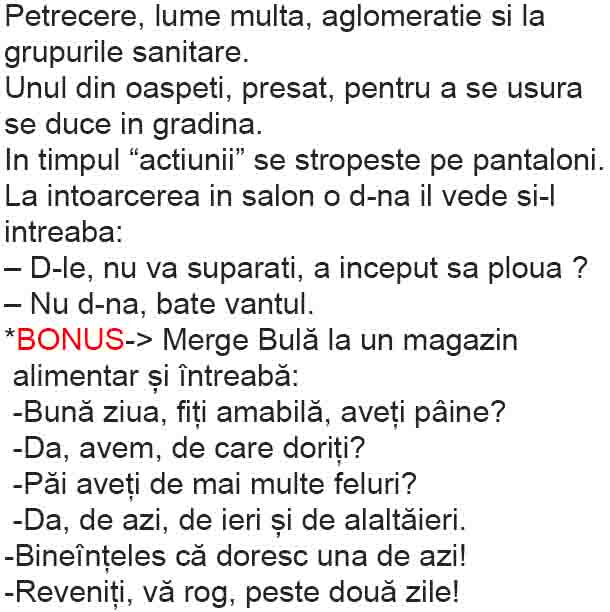 Petrecere, lume multa, aglomeratie si la grupurile sanitare.
Unul din oaspeti, presat, pentru a se usura se duce in gradina.
In timpul “actiunii” se stropeste pe pantaloni.
La intoarcerea in salon o d-na il vede si-l intreaba:
– D-le, nu va suparati, a inceput sa ploua ?
– Nu d-na, bate vantul.
*BONUS-> Merge Bulă la un magazin alimentar și întreabă:
-Bună ziua, fiți amabilă, aveți pâine?
-Da, avem, de care doriți?
-Păi aveți de mai multe feluri?
-Da, de azi, de ieri și de alaltăieri.
-Bineînțeles că doresc una de azi!
-Reveniți, vă rog, peste două zile!